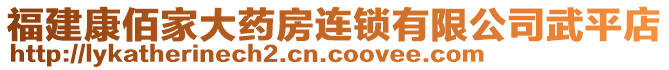 福建康佰家大药房连锁有限公司武平店
http://lykatherinech2.cn.coovee.com